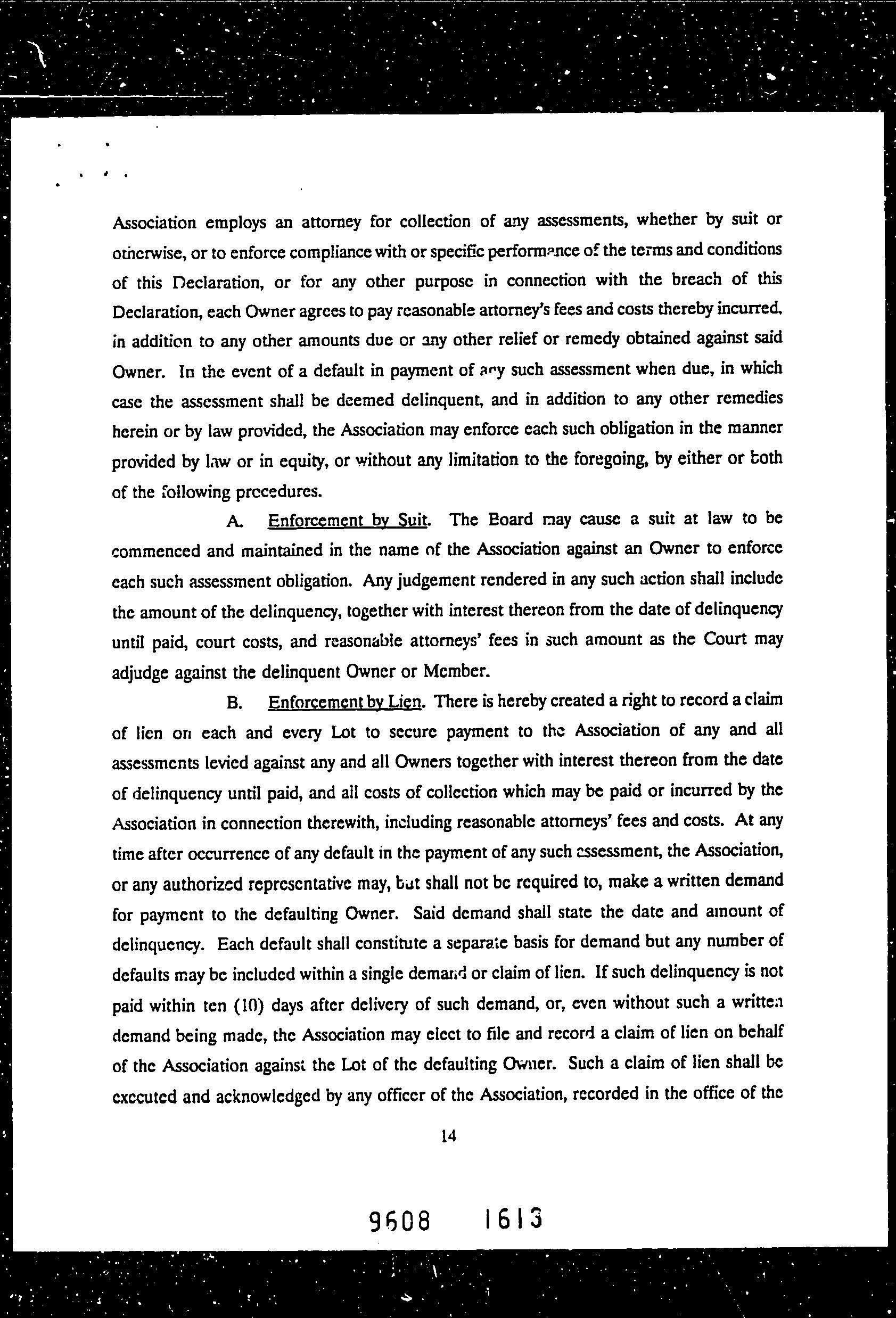 Association employs an attorney for collection of any assessments, whether by suit or otherwise, or to enforce compliance with or specific performance of the terms and conditions of this Declaration, or for any other purpose in connection with the breach of this Declaration, each Owner agrees to pay reasonable attorney's fees and costs thereby incurred, in addition to any other amounts due or any other relief or remedy obtained against said Owner. In the event of a default in payment of any such assessment when due, in which case the assessment shall be deemed delinquent, and in addition to any other remedies herein or by law provided, the Association may enforce each such obligation in the manner provided by law or in equity, or without any limitation to the foregoing, by either or both of the following procedures.

A. Enforcement by Suit. The Board may cause a suit at law to be commenced and maintained in the name of the Association against an Owner to enforce each such assessment obligation. Any judgement rendered in any such action shall include the amount of the delinquency, together with interest thereon from the date of delinquency until paid, court costs, and reasonable attorneys' fees in such amount as the Court may adjudge against the delinquent Owner or Member.

B. Enforcement by Lien. There is hereby created a right to record a claim of lien on each and every Lot to secure payment to the Association of any and all assessments levied against any and all Owners together with interest thereon from the date of delinquency until paid, and all costs of collection which may be paid or incurred by the Association in connection therewith, including reasonable attorneys' fees and costs. At any time after occurrence of any default in the payment of any such assessment, the Association, or any authorized representative may, but shall not be required to, make a written demand for payment to the defaulting Owner. Said demand shall state the date and amount of delinquency. Each default shall constitute a separate basis for demand but any number of defaults may be included within a single demand or claim of lien. If such delinquency is not paid within ten (10) days after delivery of such demand, or, even without such a written demand being made, the Association may elect to file and record a claim of lien on behalf of the Association against the Lot of the defaulting Owner. Such a claim of lien shall be executed and acknowledged by any officer of the Association, recorded in the office of the

14

9608 1613